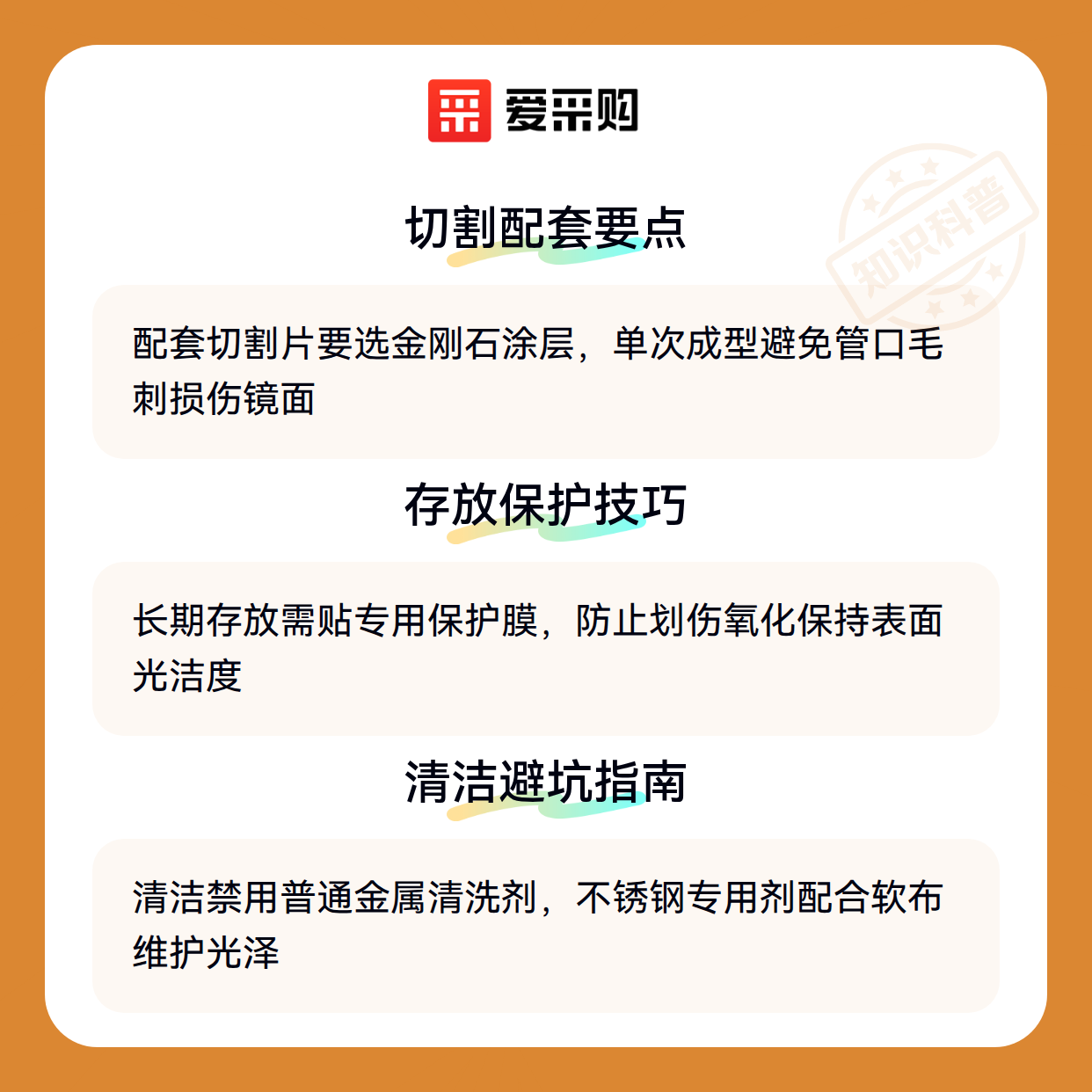 爱采购

切割配套要点

配套切割片要选金刚石涂层，单次成型避免管口毛刺损伤镜面

存放保护技巧

长期存放需贴专用保护膜，防止划伤氧化保持表面光洁度

清洁避坑指南

清洁禁用普通金属清洗剂，不锈钢专用剂配合软布维护光泽

知识科普